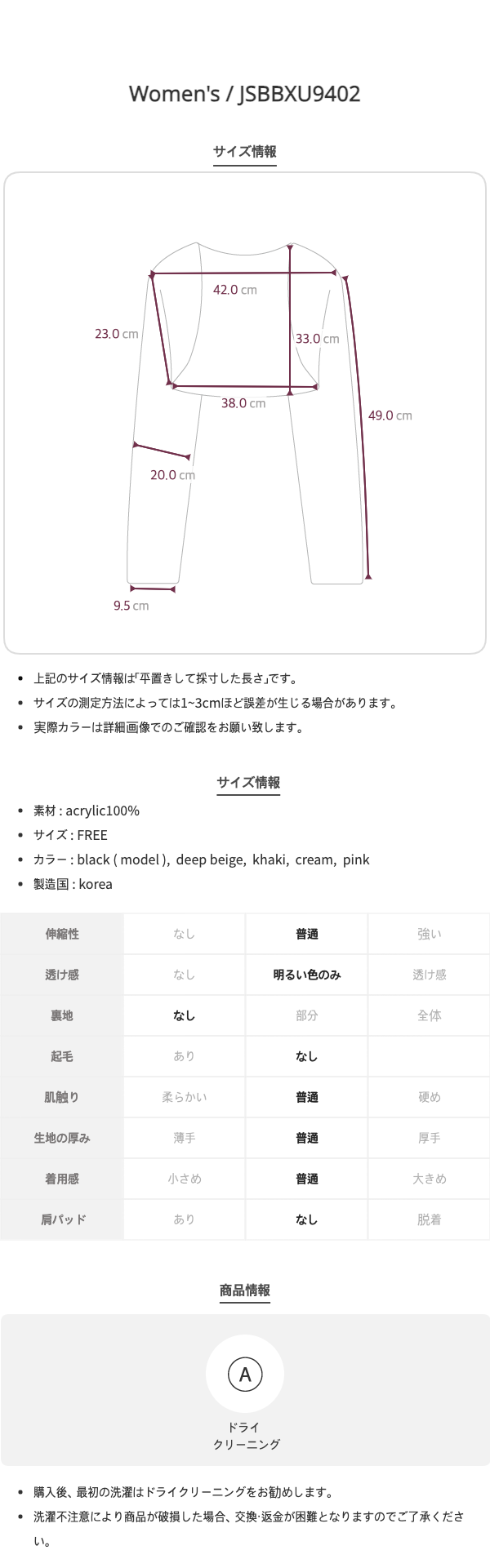 Women's / JSBBXU9402

サイズ情報

42.0 cm
23.0 cm
33.0 cm
38.0 cm
49.0 cm
20.0 cm
9.5 cm

- 上記のサイズ情報は｢平置きして採寸した長さ｣です。
- サイズの測定方法によっては1~3cmほど誤差が生じる場合があります。
- 実際カラーは詳細画像でのご確認をお願い致します。

サイズ情報

- 素材 : acrylic100%
- サイズ : FREE
- カラー : black ( model ), deep beige, khaki, cream, pink
- 製造国 : korea

| 伸縮性 | なし | 普通 | 強い |
|---|---|---|---|
| 透け感 | なし | 明るい色のみ | 透け感 |
| 裏地 | なし | 部分 | 全体 |
| 起毛 | あり | なし | |
| 肌触り | 柔らかい | 普通 | 硬め |
| 生地の厚み | 薄手 | 普通 | 厚手 |
| 着用感 | 小さめ | 普通 | 大きめ |
| 肩パッド | あり | なし | 脱着 |

商品情報

A
ドライ
クリーニング

- 購入後、最初の洗濯はドライクリーニングをお勧めします。
- 洗濯不注意により商品が破損した場合、交換·返金が困難となりますのでご了承ください。